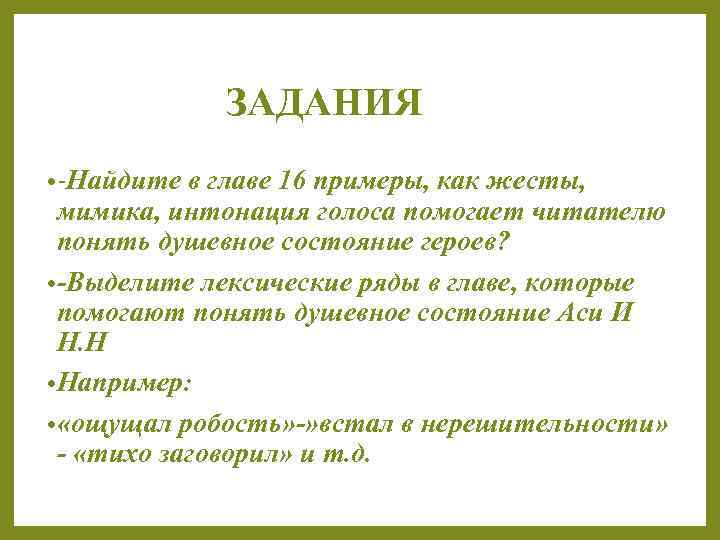 ЗАДАНИЯ

•-Найдите в главе 16 примеры, как жесты, мимика, интонация голоса помогает читателю понять душевное состояние героев?

•-Выделите лексические ряды в главе, которые помогают понять душевное состояние Аси И Н.Н

•Например:

•«ощущал робость»-»встал в нерешительности» - «тихо заговорил» и т.д.